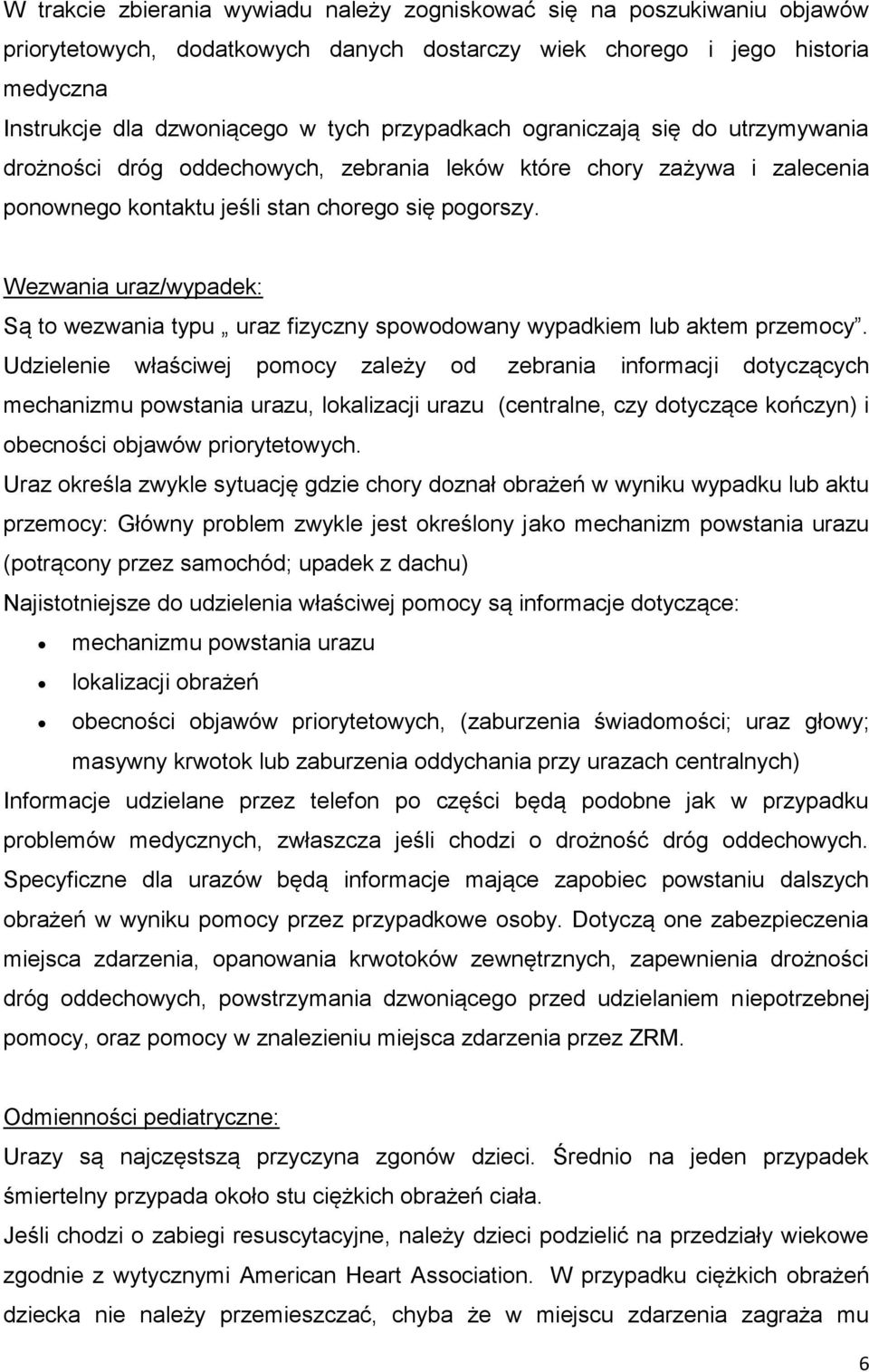 W trakcie zbierania wywiadu należy zogniskować się na poszukiwaniu objawów priorytetowych, dodatkowych danych dostarczy wiek chorego i jego historia medyczna
Instrukcje dla dzwoniącego w tych przypadkach ograniczają się do utrzymywania drożności dróg oddechowych, zebrania leków które chory zażywa i zalecenia ponownego kontaktu jeśli stan chorego się pogorszy.

Wezwania uraz/wypadek:
Są to wezwania typu „ uraz fizyczny spowodowany wypadkiem lub aktem przemocy”. Udzielenie właściwej pomocy zależy od zebrania informacji dotyczących mechanizmu powstania urazu, lokalizacji urazu (centralne, czy dotyczące kończyn) i obecności objawów priorytetowych.
Uraz określa zwykle sytuację gdzie chory doznał obrażeń w wyniku wypadku lub aktu przemocy: Główny problem zwykle jest określony jako mechanizm powstania urazu (potrącony przez samochód; upadek z dachu)
Najistotniejsze do udzielenia właściwej pomocy są informacje dotyczące:
• mechanizmu powstania urazu
• lokalizacji obrażeń
• obecności objawów priorytetowych, (zaburzenia świadomości; uraz głowy; masywny krwotok lub zaburzenia oddychania przy urazach centralnych)
Informacje udzielane przez telefon po części będą podobne jak w przypadku problemów medycznych, zwłaszcza jeśli chodzi o drożność dróg oddechowych. Specyficzne dla urazów będą informacje mające zapobiec powstaniu dalszych obrażeń w wyniku pomocy przez przypadkowe osoby. Dotyczą one zabezpieczenia miejsca zdarzenia, opanowania krwotoków zewnętrznych, zapewnienia drożności dróg oddechowych, powstrzymania dzwoniącego przed udzielaniem niepotrzebnej pomocy, oraz pomocy w znalezieniu miejsca zdarzenia przez ZRM.

Odmienności pediatryczne:
Urazy są najczęstszą przyczyna zgonów dzieci. Średnio na jeden przypadek śmiertelny przypada około stu ciężkich obrażeń ciała.
Jeśli chodzi o zabiegi resuscytacyjne, należy dzieci podzielić na przedziały wiekowe zgodnie z wytycznymi American Heart Association. W przypadku ciężkich obrażeń dziecka nie należy przemieszczać, chyba że w miejscu zdarzenia zagraża mu

6